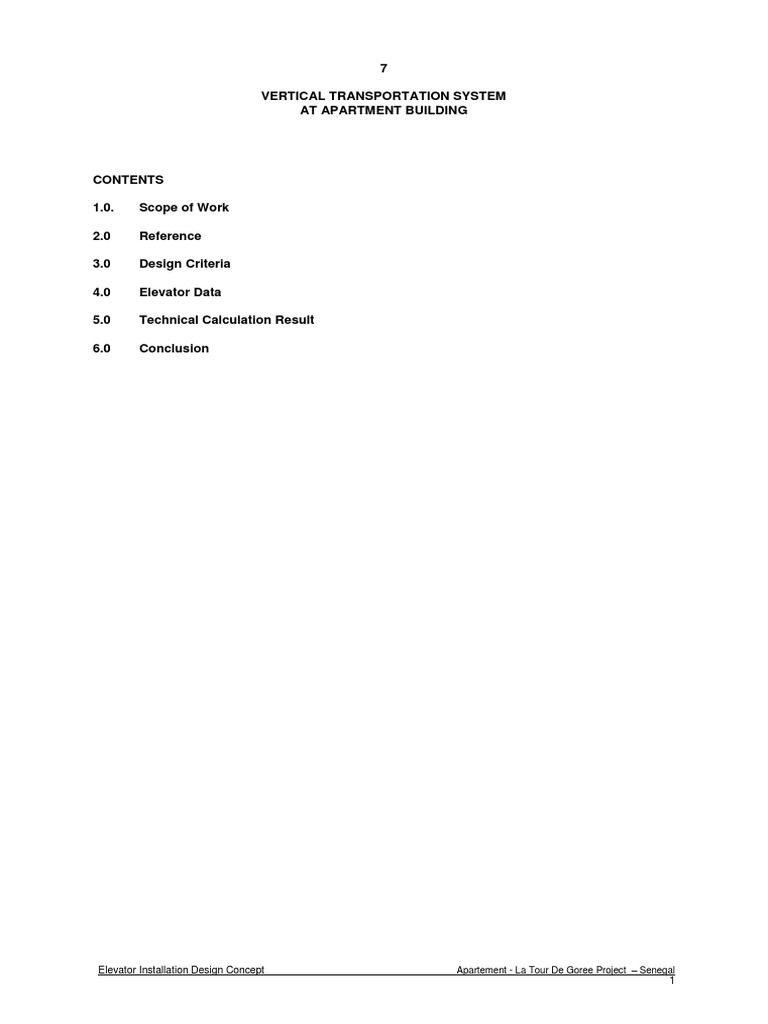 7

VERTICAL TRANSPORTATION SYSTEM
AT APARTMENT BUILDING

CONTENTS

1.0. Scope of Work

2.0 Reference

3.0 Design Criteria

4.0 Elevator Data

5.0 Technical Calculation Result

6.0 Conclusion

Elevator Installation Design Concept Apartement - La Tour De Goree Project – Senegal
1